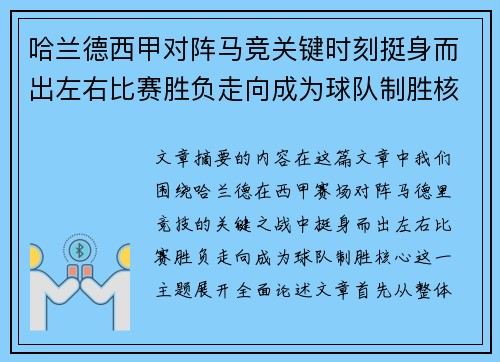 哈兰德西甲对阵马竞关键时刻挺身而出左右比赛胜负走向成为球队制胜核

文章摘要的内容在这篇文章中我们围绕哈兰德在西甲赛场对阵马德里竞技的关键之战中挺身而出左右比赛胜负走向成为球队制胜核心这一主题展开全面论述文章首先从整体